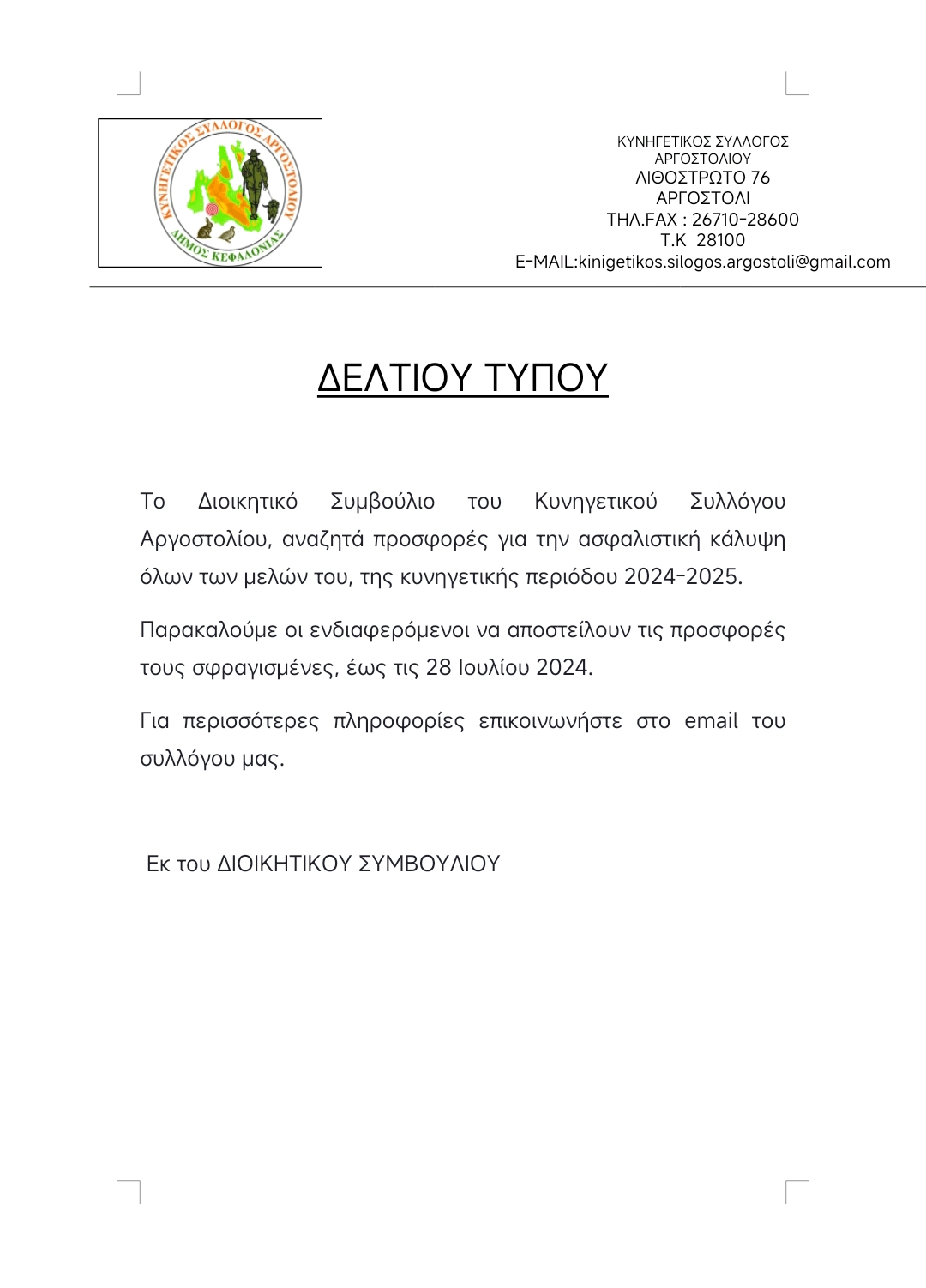 ΚΥΝΗΓΕΤΙΚΟΣ ΣΥΛΛΟΓΟΣ ΑΡΓΟΣΤΟΛΙΟΥ
ΔΗΜΟΣ ΚΕΦΑΛΟΝΙΑΣ

ΚΥΝΗΓΕΤΙΚΟΣ ΣΥΛΛΟΓΟΣ
ΑΡΓΟΣΤΟΛΙΟΥ
ΛΙΘΟΣΤΡΩΤΟ 76
ΑΡΓΟΣΤΟΛΙ
ΤΗΛ.FAX : 26710-28600
Τ.Κ 28100
E-MAIL:kinigetikos.silogos.argostoli@gmail.com

ΔΕΛΤΙΟΥ ΤΥΠΟΥ

Το Διοικητικό Συμβούλιο του Κυνηγετικού Συλλόγου Αργοστολίου, αναζητά προσφορές για την ασφαλιστική κάλυψη όλων των μελών του, της κυνηγετικής περιόδου 2024-2025.

Παρακαλούμε οι ενδιαφερόμενοι να αποστείλουν τις προσφορές τους σφραγισμένες, έως τις 28 Ιουλίου 2024.

Για περισσότερες πληροφορίες επικοινωνήστε στο email του συλλόγου μας.

Εκ του ΔΙΟΙΚΗΤΙΚΟΥ ΣΥΜΒΟΥΛΙΟΥ